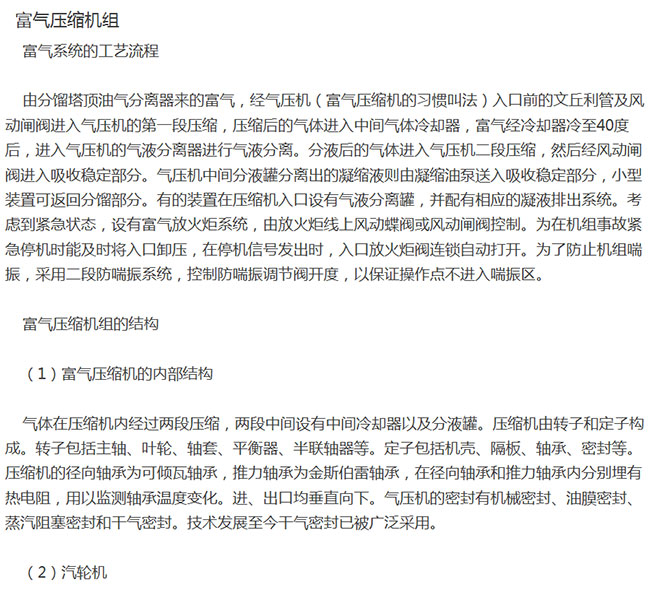 富气压缩机组

富气系统的工艺流程

由分馏塔顶油气分离器来的富气，经气压机（富气压缩机的习惯叫法）入口前的文丘利管及风动闸阀进入气压机的第一段压缩，压缩后的气体进入中间气体冷却器，富气经冷却器冷至40度后，进入气压机的气液分离器进行气液分离。分液后的气体进入气压机二段压缩，然后经风动闸阀进入吸收稳定部分。气压机中间分液罐分离出的凝缩液则由凝缩油泵送入吸收稳定部分，小型装置可返回分馏部分。有的装置在压缩机入口设有气液分离罐，并配有相应的凝液排出系统。考虑到紧急状态，设有富气放火炬系统，由放火炬线上风动蝶阀或风动闸阀控制。为在机组事故紧急停机时能及时将入口卸压，在停机信号发出时，入口放火炬阀连锁自动打开。为了防止机组喘振，采用二段防喘振系统，控制防喘振调节阀开度，以保证操作点不进入喘振区。

富气压缩机组的结构

（1）富气压缩机的内部结构

气体在压缩机内经过两段压缩，两段中间设有中间冷却器以及分液罐。压缩机由转子和定子构成。转子包括主轴、叶轮、轴套、平衡器、半联轴器等。定子包括机壳、隔板、轴承、密封等。压缩机的径向轴承为可倾瓦轴承，推力轴承为金斯伯雷轴承，在径向轴承和推力轴承内分别埋有热电阻，用以监测轴承温度变化。进、出口均垂直向下。气压机的密封有机械密封、油膜密封、蒸汽阻塞密封和干气密封。技术发展至今干气密封已被广泛采用。

（2）汽轮机